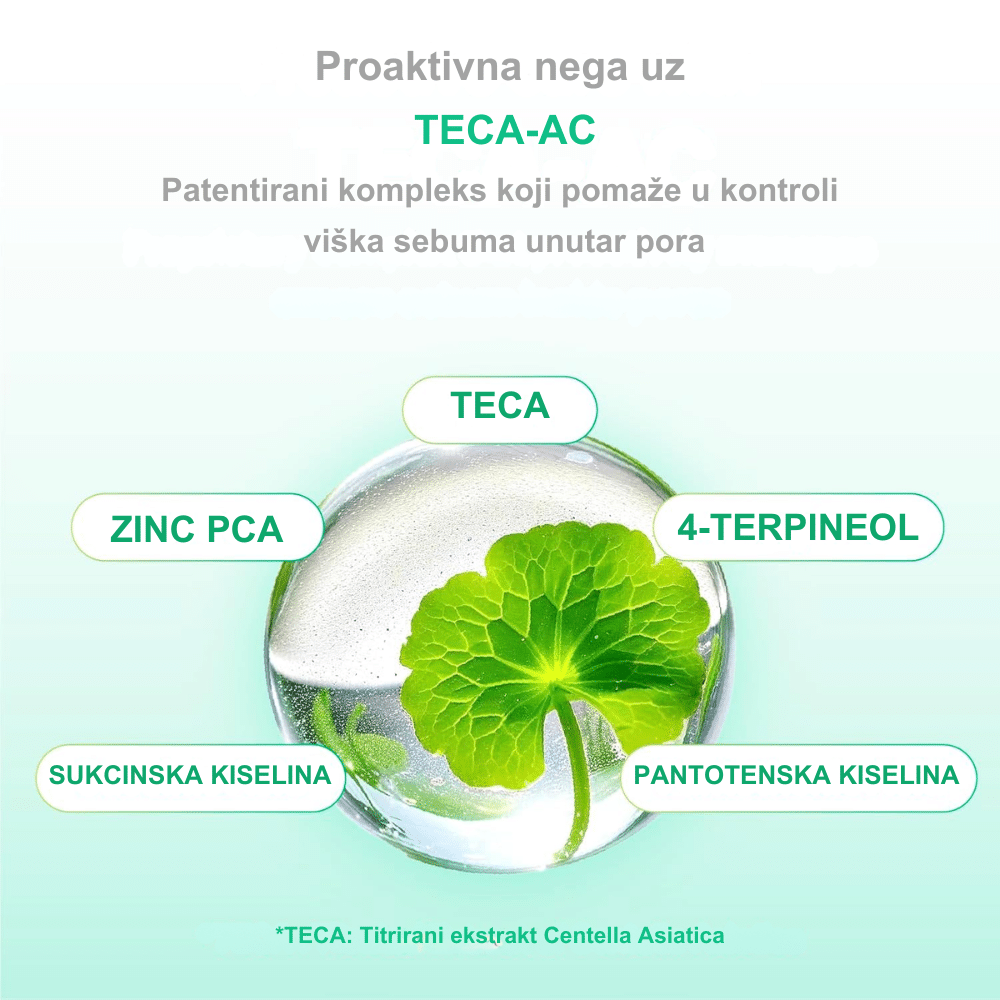 Proaktivna nega uz

TECA-AC

Patentirani kompleks koji pomaže u kontroli viška sebuma unutar pora

TECA

ZINC PCA

4-TERPINEOL

SUKCINSKA KISELINA

PANTOTENSKA KISELINA

*TECA: Titrirani ekstrakt Centella Asiatica